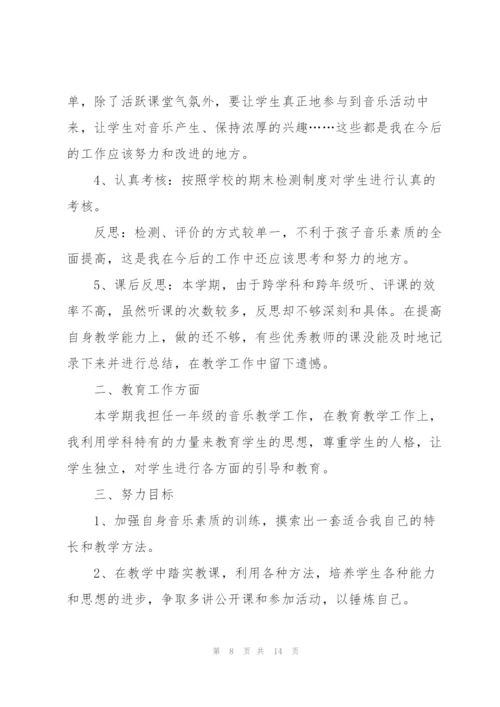 单，除了活跃课堂气氛外，要让学生真正地参与到音乐活动中来，让学生对音乐产生、保持浓厚的兴趣……这些都是我在今后的工作应该努力和改进的地方。

4、认真考核：按照学校的期末检测制度对学生进行认真的考核。

反思：检测、评价的方式较单一，不利于孩子音乐素质的全面提高，这是我在今后的工作中还应该思考和努力的地方。

5、课后反思：本学期，由于跨学科和跨年级听、评课的效率不高，虽然听课的次数较多，反思却不够深刻和具体。在提高自身教学能力上，做的还不够，有些优秀教师的课没能及时地记录下来并进行总结，在教学工作中留下遗憾。

二、教育工作方面

本学期我担任一年级的音乐教学工作，在教育教学工作上，我利用学科特有的力量来教育学生的思想，尊重学生的人格，让学生独立，对学生进行各方面的引导和教育。

三、努力目标

1、加强自身音乐素质的训练，摸索出一套适合我自己的特长和教学方法。

2、在教学中踏实教课，利用各种方法，培养学生各种能力和思想的进步，争取多讲公开课和参加活动，以锤炼自己。

第 8 页 共 14 页